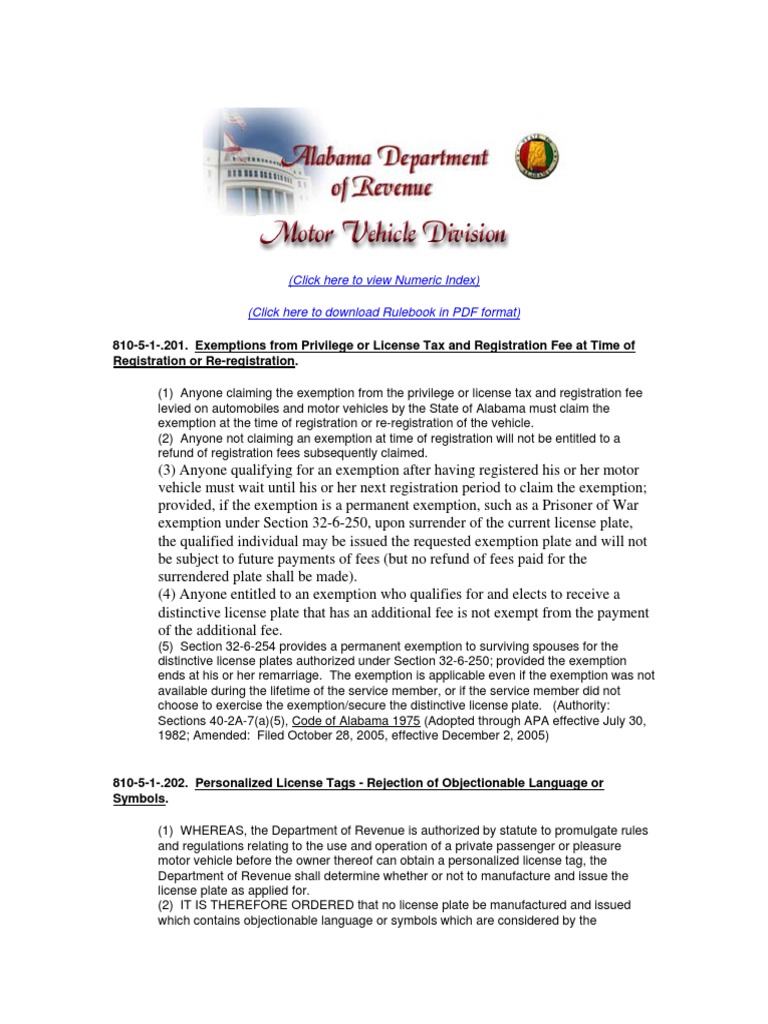 Alabama Department of Revenue

Motor Vehicle Division

(Click here to view Numeric Index)

(Click here to download Rulebook in PDF format)

810-5-1-.201. Exemptions from Privilege or License Tax and Registration Fee at Time of Registration or Re-registration.

(1) Anyone claiming the exemption from the privilege or license tax and registration fee levied on automobiles and motor vehicles by the State of Alabama must claim the exemption at the time of registration or re-registration of the vehicle.
(2) Anyone not claiming an exemption at time of registration will not be entitled to a refund of registration fees subsequently claimed.
(3) Anyone qualifying for an exemption after having registered his or her motor vehicle must wait until his or her next registration period to claim the exemption; provided, if the exemption is a permanent exemption, such as a Prisoner of War exemption under Section 32-6-250, upon surrender of the current license plate, the qualified individual may be issued the requested exemption plate and will not be subject to future payments of fees (but no refund of fees paid for the surrendered plate shall be made).
(4) Anyone entitled to an exemption who qualifies for and elects to receive a distinctive license plate that has an additional fee is not exempt from the payment of the additional fee.
(5) Section 32-6-254 provides a permanent exemption to surviving spouses for the distinctive license plates authorized under Section 32-6-250; provided the exemption ends at his or her remarriage. The exemption is applicable even if the exemption was not available during the lifetime of the service member, or if the service member did not choose to exercise the exemption/secure the distinctive license plate. (Authority: Sections 40-2A-7(a)(5), Code of Alabama 1975 (Adopted through APA effective July 30, 1982; Amended: Filed October 28, 2005, effective December 2, 2005)

810-5-1-.202. Personalized License Tags - Rejection of Objectionable Language or Symbols.

(1) WHEREAS, the Department of Revenue is authorized by statute to promulgate rules and regulations relating to the use and operation of a private passenger or pleasure motor vehicle before the owner thereof can obtain a personalized license tag, the Department of Revenue shall determine whether or not to manufacture and issue the license plate as applied for.
(2) IT IS THEREFORE ORDERED that no license plate be manufactured and issued which contains objectionable language or symbols which are considered by the